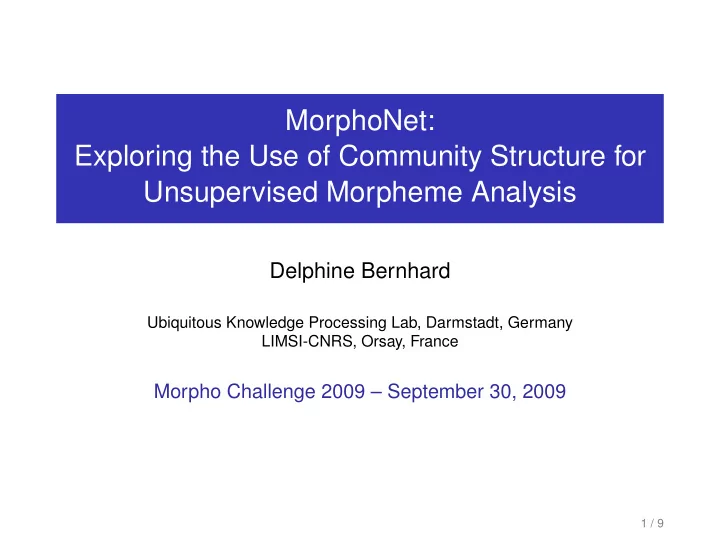 MorphoNet:
Exploring the Use of Community Structure for Unsupervised Morpheme Analysis

Delphine Bernhard

Ubiquitous Knowledge Processing Lab, Darmstadt, Germany
LIMSI-CNRS, Orsay, France

Morpho Challenge 2009 – September 30, 2009

1 / 9